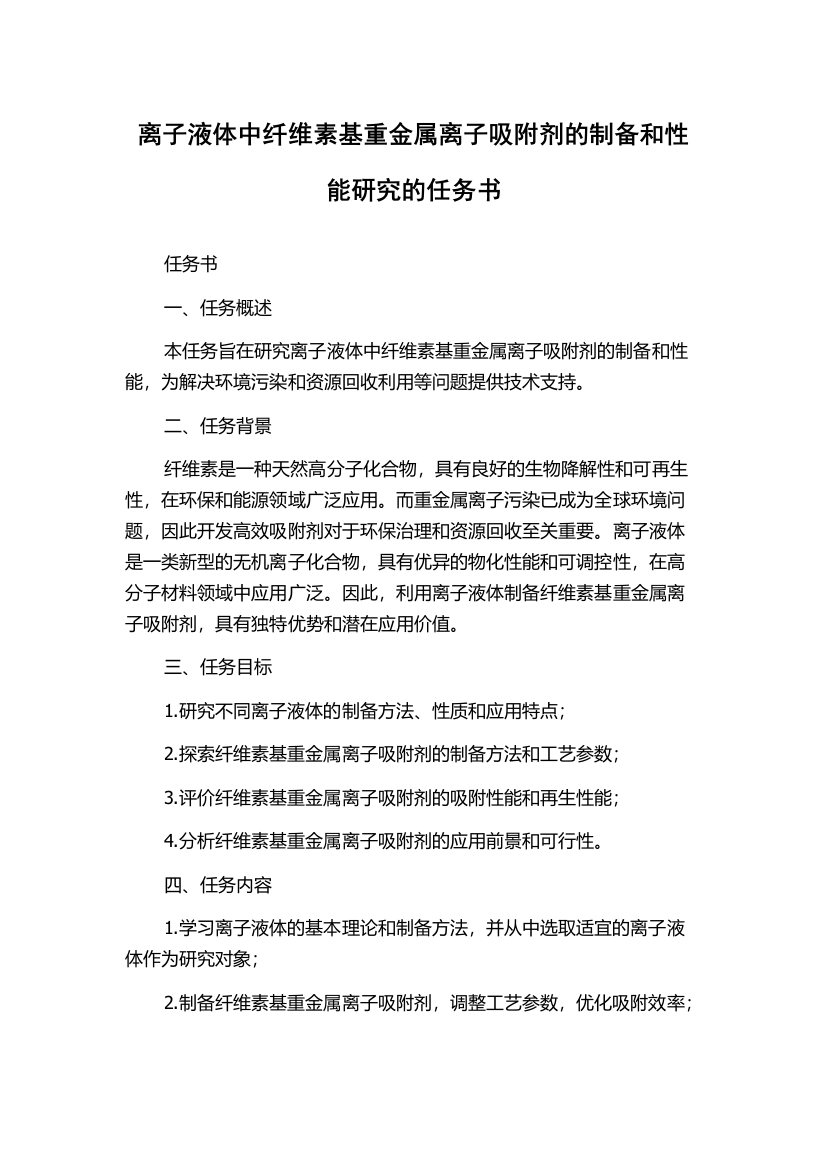 离子液体中纤维素基重金属离子吸附剂的制备和性能研究的任务书

任务书

一、任务概述

本任务旨在研究离子液体中纤维素基重金属离子吸附剂的制备和性能，为解决环境污染和资源回收利用等问题提供技术支持。

二、任务背景

纤维素是一种天然高分子化合物，具有良好的生物降解性和可再生性，在环保和能源领域广泛应用。而重金属离子污染已成为全球环境问题，因此开发高效吸附剂对于环保治理和资源回收至关重要。离子液体是一类新型的无机离子化合物，具有优异的物化性能和可调控性，在高分子材料领域中应用广泛。因此，利用离子液体制备纤维素基重金属离子吸附剂，具有独特优势和潜在应用价值。

三、任务目标

1.研究不同离子液体的制备方法、性质和应用特点；

2.探索纤维素基重金属离子吸附剂的制备方法和工艺参数；

3.评价纤维素基重金属离子吸附剂的吸附性能和再生性能；

4.分析纤维素基重金属离子吸附剂的应用前景和可行性。

四、任务内容

1.学习离子液体的基本理论和制备方法，并从中选取适宜的离子液体作为研究对象；

2.制备纤维素基重金属离子吸附剂，调整工艺参数，优化吸附效率；